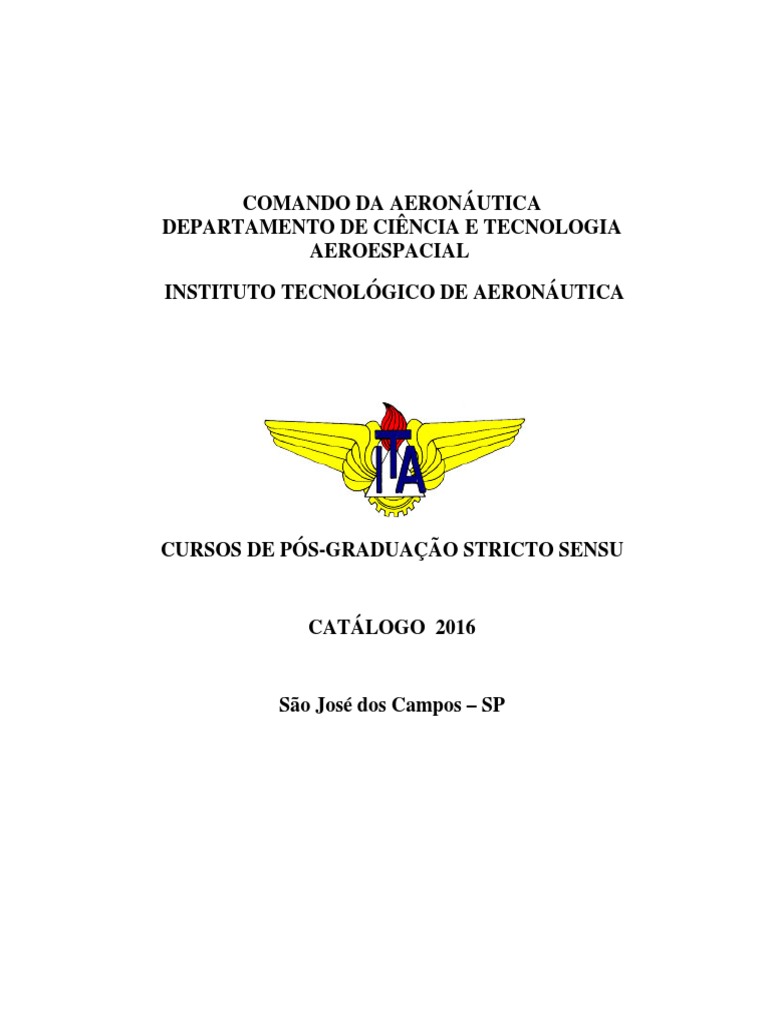 COMANDO DA AERONÁUTICA
DEPARTAMENTO DE CIÊNCIA E TECNOLOGIA AEROESPACIAL

INSTITUTO TECNOLÓGICO DE AERONÁUTICA

ITA

CURSOS DE PÓS-GRADUAÇÃO STRICTO SENSU

CATÁLOGO 2016

São José dos Campos – SP